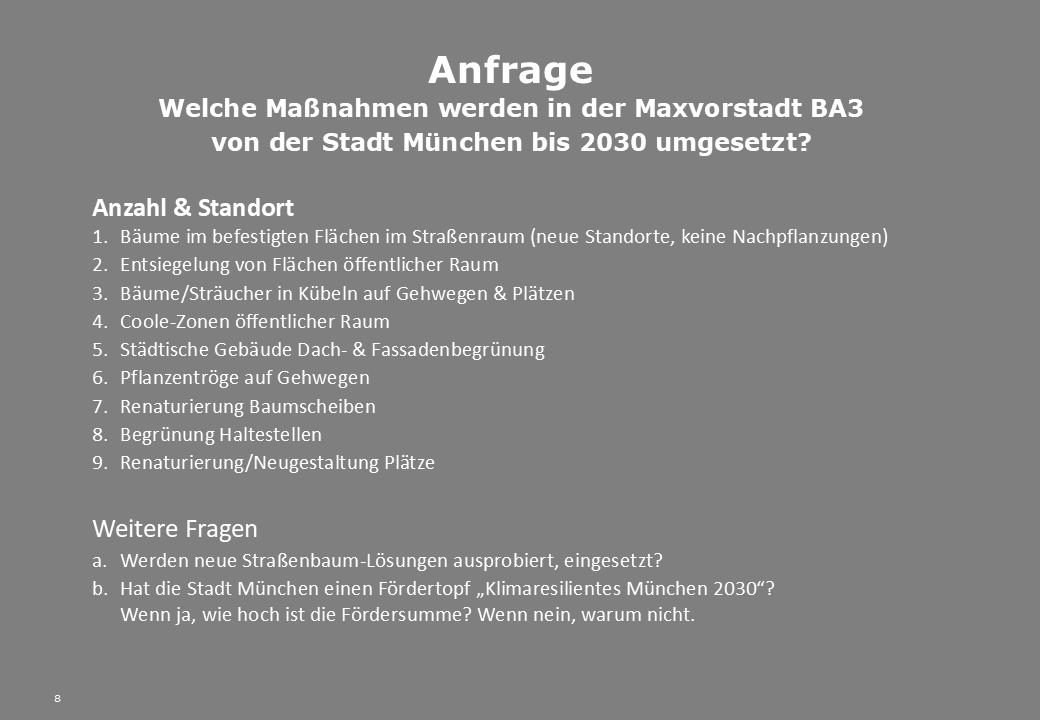 Anfrage
Welche Maßnahmen werden in der Maxvorstadt BA3
von der Stadt München bis 2030 umgesetzt?

Anzahl & Standort
1. Bäume im befestigten Flächen im Straßenraum (neue Standorte, keine Nachpflanzungen)
2. Entsiegelung von Flächen öffentlicher Raum
3. Bäume/Sträucher in Kübeln auf Gehwegen & Plätzen
4. Coole-Zonen öffentlicher Raum
5. Städtische Gebäude Dach- & Fassadenbegrünung
6. Pflanzentröge auf Gehwegen
7. Renaturierung Baumscheiben
8. Begrünung Haltestellen
9. Renaturierung/Neugestaltung Plätze

Weitere Fragen
a. Werden neue Straßenbaum-Lösungen ausprobiert, eingesetzt?
b. Hat die Stadt München einen Fördertopf „Klimaresilientes München 2030“?
Wenn ja, wie hoch ist die Fördersumme? Wenn nein, warum nicht.

8